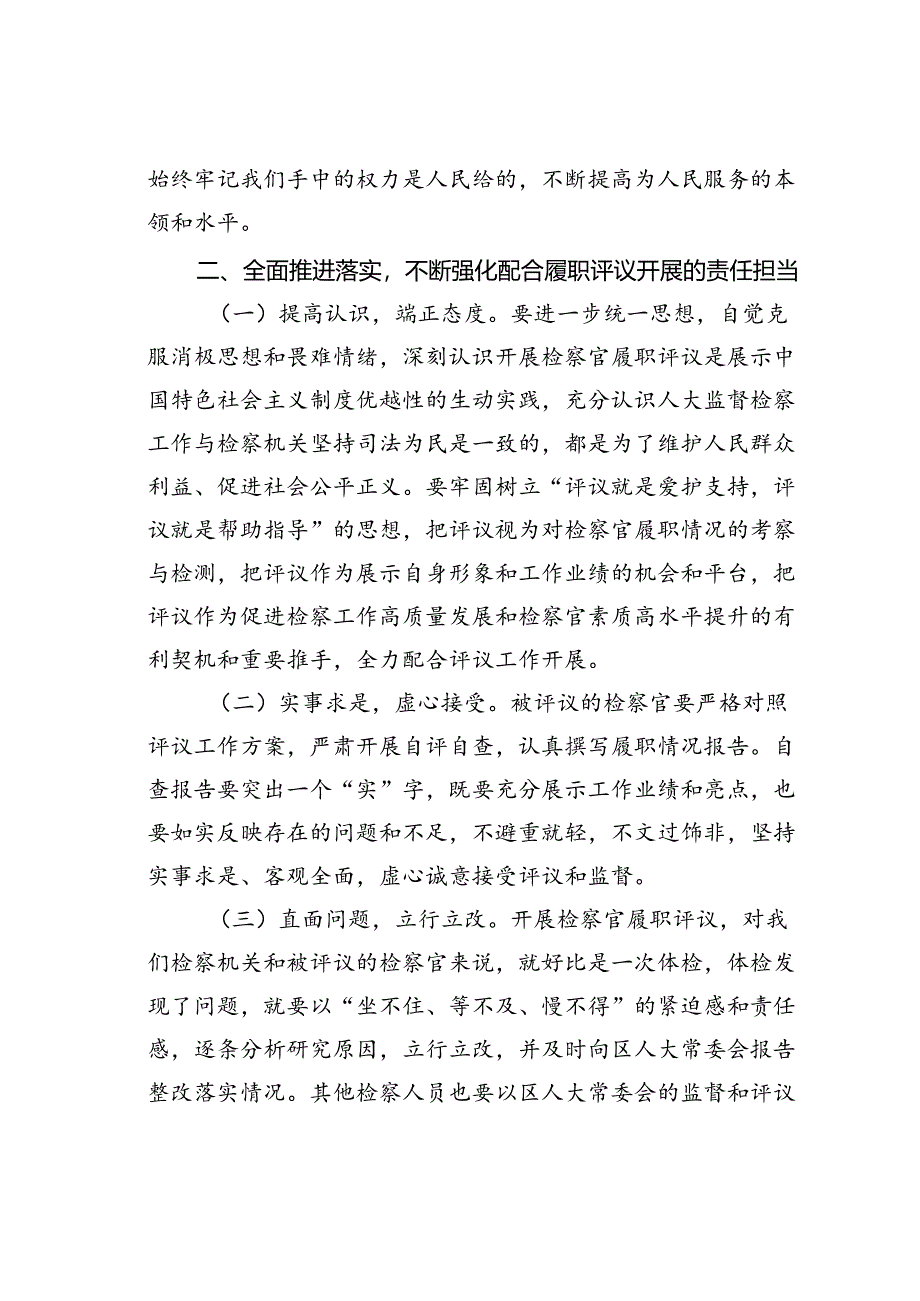 始终牢记我们手中的权力是人民给的，不断提高为人民服务的本领和水平。

二、全面推进落实，不断强化配合履职评议开展的责任担当

（一）提高认识，端正态度。要进一步统一思想，自觉克服消极思想和畏难情绪，深刻认识开展检察官履职评议是展示中国特色社会主义制度优越性的生动实践，充分认识人大监督检察工作与检察机关坚持司法为民是一致的，都是为了维护人民群众利益、促进社会公平正义。要牢固树立“评议就是爱护支持，评议就是帮助指导”的思想，把评议视为对检察官履职情况的考察与检测，把评议作为展示自身形象和工作业绩的机会和平台，把评议作为促进检察工作高质量发展和检察官素质高水平提升的有利契机和重要推手，全力配合评议工作开展。

（二）实事求是，虚心接受。被评议的检察官要严格对照评议工作方案，严肃开展自评自查，认真撰写履职情况报告。自查报告要突出一个“实”字，既要充分展示工作业绩和亮点，也要如实反映存在的问题和不足，不避重就轻，不文过饰非，坚持实事求是、客观全面，虚心诚意接受评议和监督。

（三）直面问题，立行立改。开展检察官履职评议，对我们检察机关和被评议的检察官来说，就好比是一次体检，体检发现了问题，就要以“坐不住、等不及、慢不得”的紧迫感和责任感，逐条分析研究原因，立行立改，并及时向区人大常委会报告整改落实情况。其他检察人员也要以区人大常委会的监督和评议